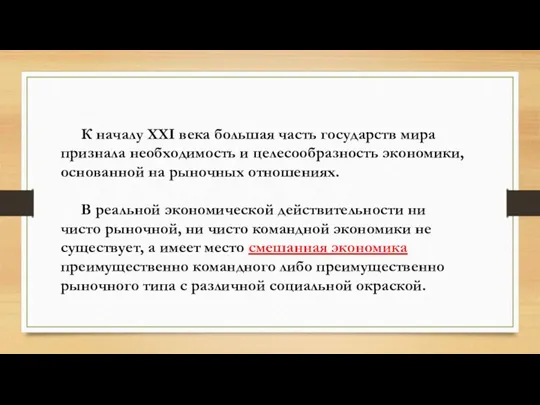 К началу XXI века большая часть государств мира признала необходимость и целесообразность экономики, основанной на рыночных отношениях.

В реальной экономической действительности ни чисто рыночной, ни чисто командной экономики не существует, а имеет место смешанная экономика преимущественно командного либо преимущественно рыночного типа с различной социальной окраской.